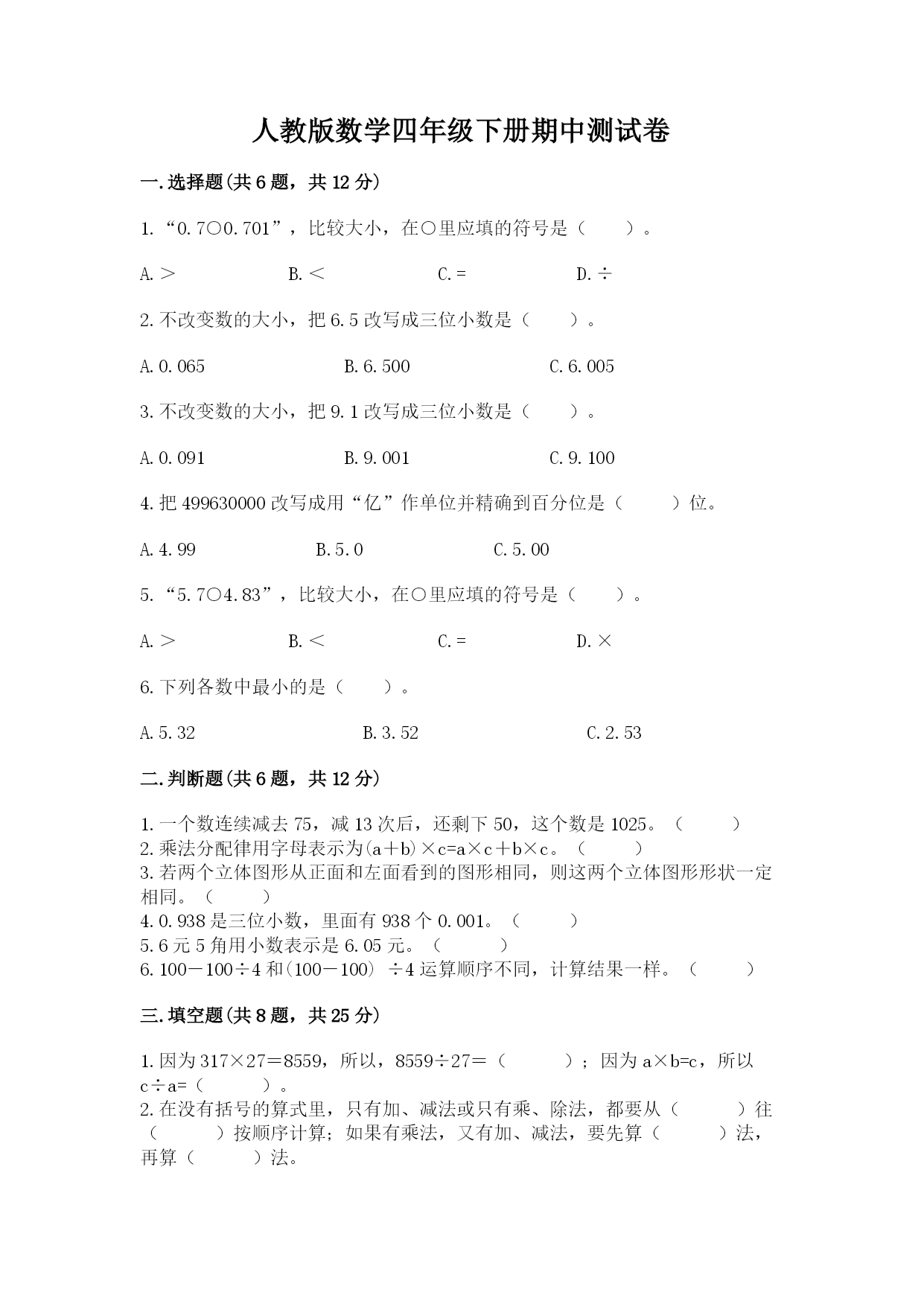 人教版数学四年级下册期中测试卷

一.选择题(共6题，共12分)

1.“0.7○0.701”，比较大小，在○里应填的符号是（　　）。

A.＞　　B.＜　　C.=　　D.÷

2.不改变数的大小，把6.5改写成三位小数是（　　）。

A.0.065　　B.6.500　　C.6.005

3.不改变数的大小，把9.1改写成三位小数是（　　）。

A.0.091　　B.9.001　　C.9.100

4.把499630000改写成用“亿”作单位并精确到百分位是（　　）位。

A.4.99　　B.5.0　　C.5.00

5.“5.7○4.83”，比较大小，在○里应填的符号是（　　）。

A.＞　　B.＜　　C.=　　D.×

6.下列各数中最小的是（　　）。

A.5.32　　B.3.52　　C.2.53

二.判断题(共6题，共12分)

1.一个数连续减去75，减13次后，还剩下50，这个数是1025。（　　）
2.乘法分配律用字母表示为(a＋b)×c=a×c＋b×c。（　　）
3.若两个立体图形从正面和左面看到的图形相同，则这两个立体图形形状一定相同。（　　）
4.0.938是三位小数，里面有938个0.001。（　　）
5.6元5角用小数表示是6.05元。（　　）
6.100－100÷4和(100－100) ÷4运算顺序不同，计算结果一样。（　　）

三.填空题(共8题，共25分)

1.因为317×27＝8559，所以，8559÷27＝（　　）；因为a×b=c，所以c÷a=（　　）。
2.在没有括号的算式里，只有加、减法或只有乘、除法，都要从（　　）往（　　）按顺序计算；如果有乘法，又有加、减法，要先算（　　）法，再算（　　）法。